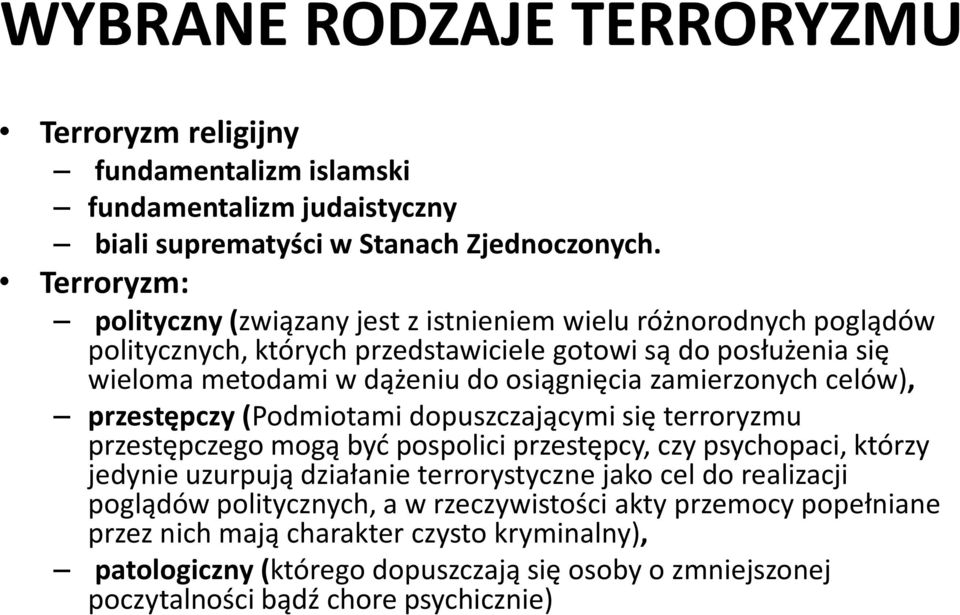 WYBRANE RODZAJE TERRORYZMU

• Terroryzm religijny
– fundamentalizm islamski
– fundamentalizm judaistyczny
– biali suprematyści w Stanach Zjednoczonych.

• Terroryzm:
– polityczny (związany jest z istnieniem wielu różnorodnych poglądów politycznych, których przedstawiciele gotowi są do posłużenia się wieloma metodami w dążeniu do osiągnięcia zamierzonych celów),
– przestępczy (Podmiotami dopuszczającymi się terroryzmu przestępczego mogą być pospolici przestępcy, czy psychopaci, którzy jedynie uzurpują działanie terrorystyczne jako cel do realizacji poglądów politycznych, a w rzeczywistości akty przemocy popełniane przez nich mają charakter czysto kryminalny),
– patologiczny (którego dopuszczają się osoby o zmniejszonej poczytalności bądź chore psychicznie)